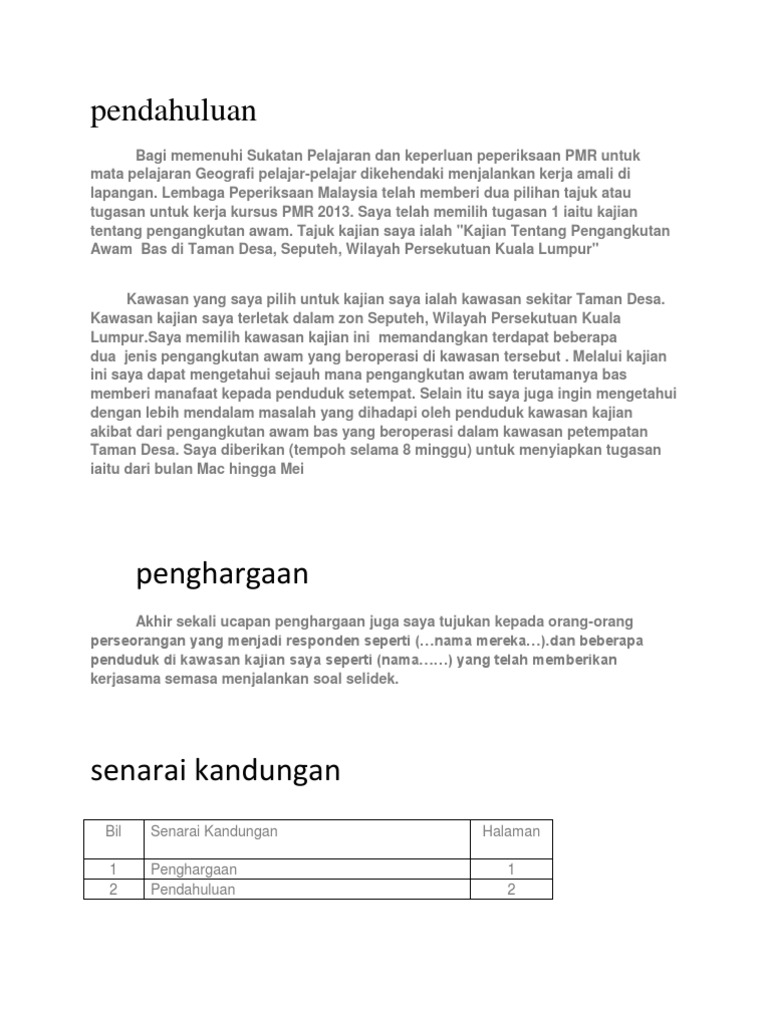 pendahuluan

Bagi memenuhi Sukatan Pelajaran dan keperluan peperiksaan PMR untuk mata pelajaran Geografi pelajar-pelajar dikehendaki menjalankan kerja amali di lapangan. Lembaga Peperiksaan Malaysia telah memberi dua pilihan tajuk atau tugasan untuk kerja kursus PMR 2013. Saya telah memilih tugasan 1 iaitu kajian tentang pengangkutan awam. Tajuk kajian saya ialah "Kajian Tentang Pengangkutan Awam Bas di Taman Desa, Seputeh, Wilayah Persekutuan Kuala Lumpur"

Kawasan yang saya pilih untuk kajian saya ialah kawasan sekitar Taman Desa. Kawasan kajian saya terletak dalam zon Seputeh, Wilayah Persekutuan Kuala Lumpur.Saya memilih kawasan kajian ini memandangkan terdapat beberapa dua jenis pengangkutan awam yang beroperasi di kawasan tersebut . Melalui kajian ini saya dapat mengetahui sejauh mana pengangkutan awam terutamanya bas memberi manafaat kepada penduduk setempat. Selain itu saya juga ingin mengetahui dengan lebih mendalam masalah yang dihadapi oleh penduduk kawasan kajian akibat dari pengangkutan awam bas yang beroperasi dalam kawasan petempatan Taman Desa. Saya diberikan (tempoh selama 8 minggu) untuk menyiapkan tugasan iaitu dari bulan Mac hingga Mei

penghargaan

Akhir sekali ucapan penghargaan juga saya tujukan kepada orang-orang perseorangan yang menjadi responden seperti (…nama mereka…).dan beberapa penduduk di kawasan kajian saya seperti (nama……) yang telah memberikan kerjasama semasa menjalankan soal selidek.

senarai kandungan

| Bil | Senarai Kandungan | Halaman |
|---|---|---|
| 1 | Penghargaan | 1 |
| 2 | Pendahuluan | 2 |